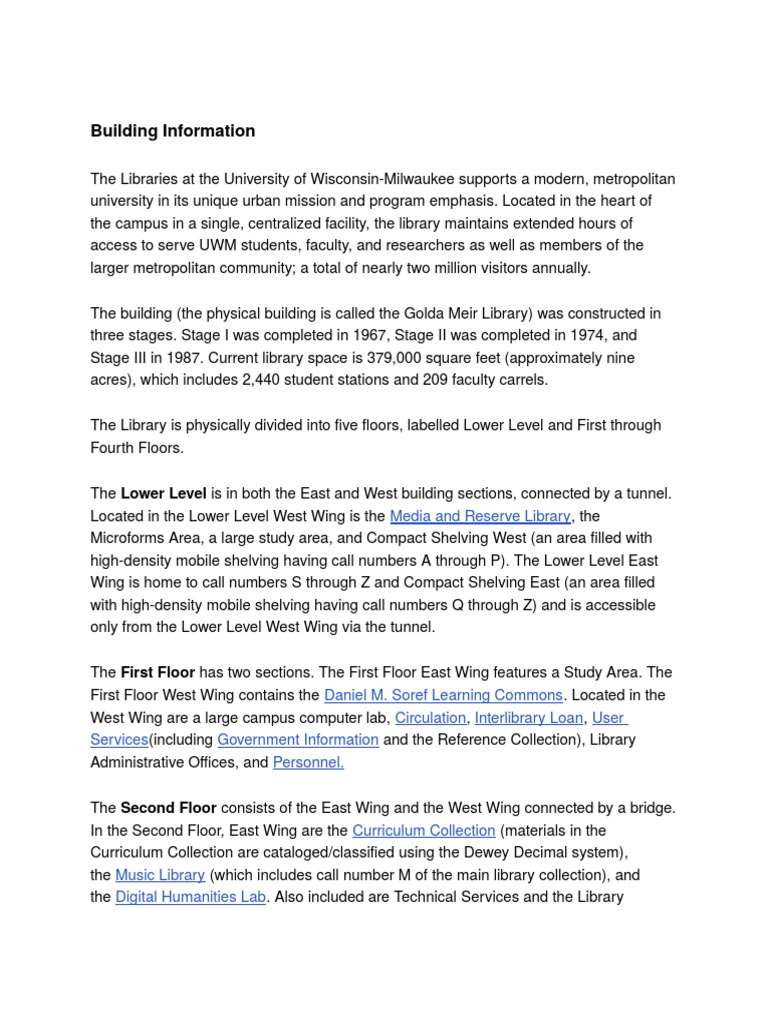 Building Information

The Libraries at the University of Wisconsin-Milwaukee supports a modern, metropolitan university in its unique urban mission and program emphasis. Located in the heart of the campus in a single, centralized facility, the library maintains extended hours of access to serve UWM students, faculty, and researchers as well as members of the larger metropolitan community; a total of nearly two million visitors annually.

The building (the physical building is called the Golda Meir Library) was constructed in three stages. Stage I was completed in 1967, Stage II was completed in 1974, and Stage III in 1987. Current library space is 379,000 square feet (approximately nine acres), which includes 2,440 student stations and 209 faculty carrels.

The Library is physically divided into five floors, labelled Lower Level and First through Fourth Floors.

The Lower Level is in both the East and West building sections, connected by a tunnel. Located in the Lower Level West Wing is the Media and Reserve Library, the Microforms Area, a large study area, and Compact Shelving West (an area filled with high-density mobile shelving having call numbers A through P). The Lower Level East Wing is home to call numbers S through Z and Compact Shelving East (an area filled with high-density mobile shelving having call numbers Q through Z) and is accessible only from the Lower Level West Wing via the tunnel.

The First Floor has two sections. The First Floor East Wing features a Study Area. The First Floor West Wing contains the Daniel M. Soref Learning Commons. Located in the West Wing are a large campus computer lab, Circulation, Interlibrary Loan, User Services(including Government Information and the Reference Collection), Library Administrative Offices, and Personnel.

The Second Floor consists of the East Wing and the West Wing connected by a bridge. In the Second Floor, East Wing are the Curriculum Collection (materials in the Curriculum Collection are cataloged/classified using the Dewey Decimal system), the Music Library (which includes call number M of the main library collection), and the Digital Humanities Lab. Also included are Technical Services and the Library